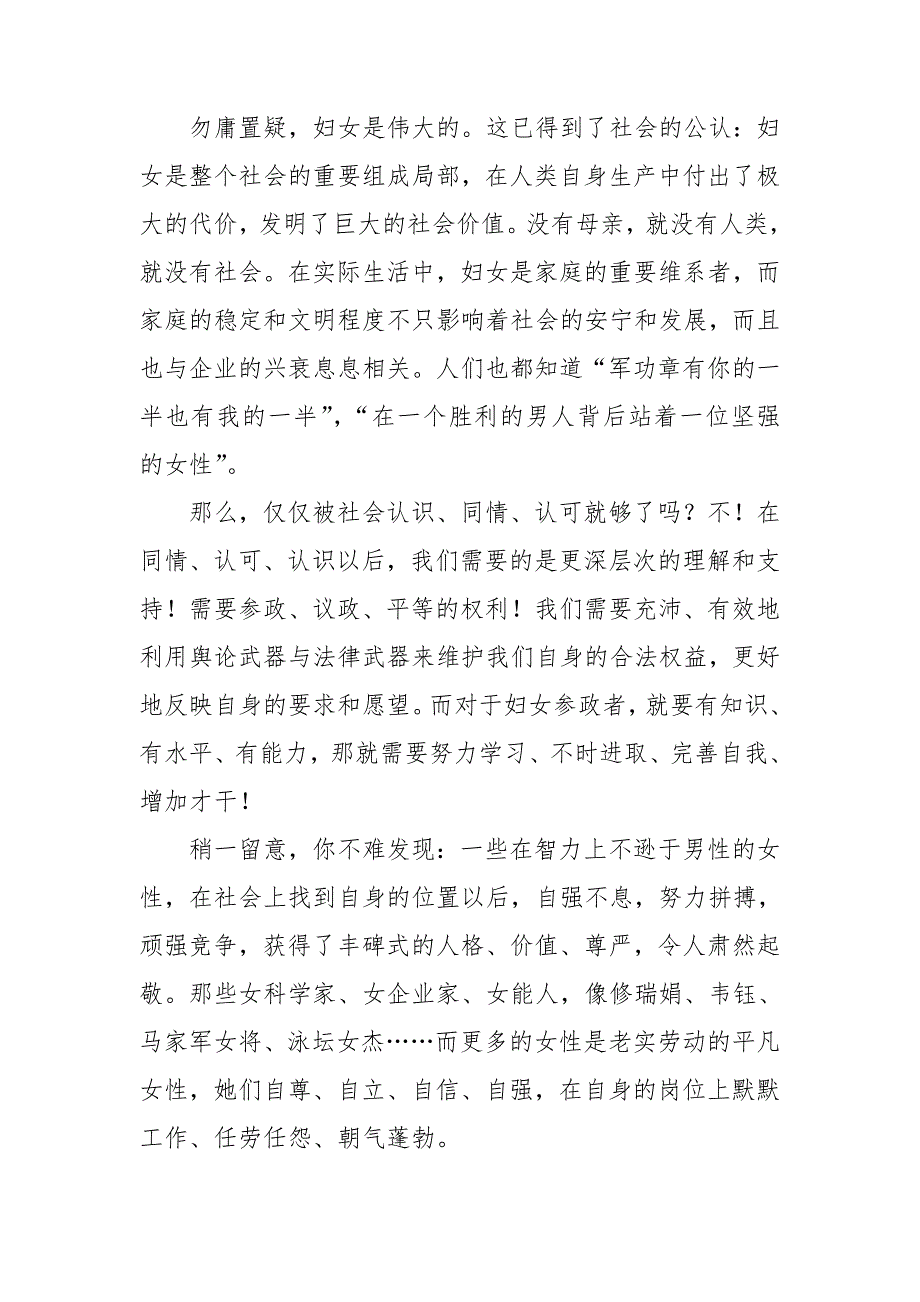 勿庸置疑，妇女是伟大的。这已得到了社会的公认：妇女是整个社会的重要组成局部，在人类自身生产中付出了极大的代价，发明了巨大的社会价值。没有母亲，就没有人类，就没有社会。在实际生活中，妇女是家庭的重要维系者，而家庭的稳定和文明程度不只影响着社会的安宁和发展，而且也与企业的兴衰息息相关。人们也都知道“军功章有你的一半也有我的一半”，“在一个胜利的男人背后站着一位坚强的女性”。

那么，仅仅被社会认识、同情、认可就够了吗？不！在同情、认可、认识以后，我们需要的是更深层次的理解和支持！需要参政、议政、平等的权利！我们需要充沛、有效地利用舆论武器与法律武器来维护我们自身的合法权益，更好地反映自身的要求和愿望。而对于妇女参政者，就要有知识、有水平、有能力，那就需要努力学习、不时进取、完善自我、增加才干！

稍一留意，你不难发现：一些在智力上不逊于男性的女性，在社会上找到自身的位置以后，自强不息，努力拼搏，顽强竞争，获得了丰碑式的人格、价值、尊严，令人肃然起敬。那些女科学家、女企业家、女能人，像修瑞娟、韦钰、马家军女将、泳坛女杰……而更多的女性是老实劳动的平凡女性，她们自尊、自立、自信、自强，在自身的岗位上默默工作、任劳任怨、朝气蓬勃。